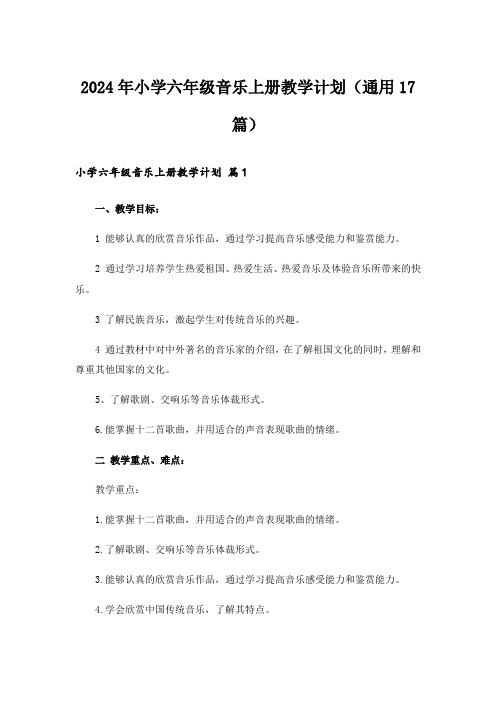 2024年小学六年级音乐上册教学计划（通用17篇）

小学六年级音乐上册教学计划 篇1

一、教学目标：

1 能够认真的欣赏音乐作品，通过学习提高音乐感受能力和鉴赏能力。

2 通过学习培养学生热爱祖国、热爱生活、热爱音乐及体验音乐所带来的快乐。

3 了解民族音乐，激起学生对传统音乐的兴趣。

4 通过教材中对中外著名的音乐家的介绍，在了解祖国文化的同时，理解和尊重其他国家的文化。

5、了解歌剧、交响乐等音乐体裁形式。

6.能掌握十二首歌曲，并用适合的声音表现歌曲的情绪。

二 教学重点、难点：

教学重点：

1.能掌握十二首歌曲，并用适合的声音表现歌曲的情绪。

2.了解歌剧、交响乐等音乐体裁形式。

3.能够认真的欣赏音乐作品，通过学习提高音乐感受能力和鉴赏能力。

4.学会欣赏中国传统音乐，了解其特点。